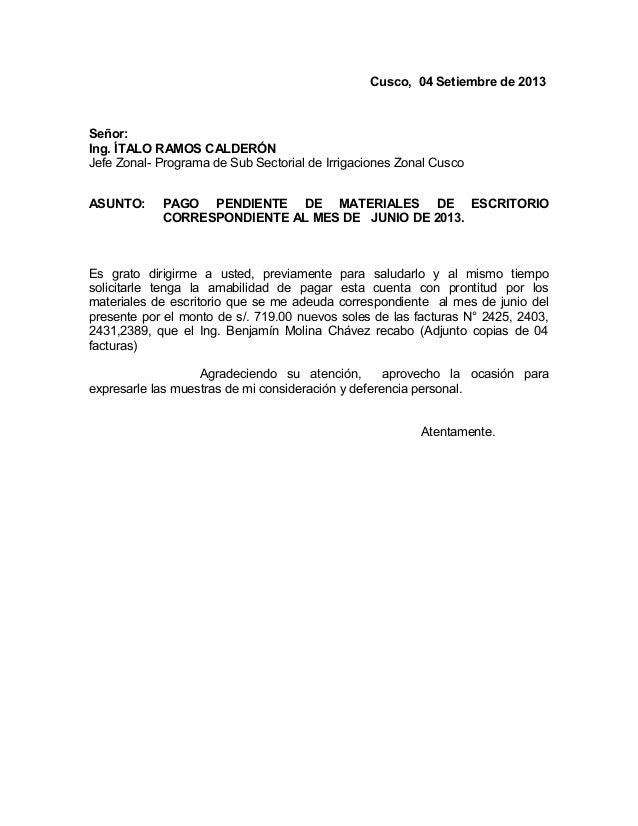 Cusco, 04 Setiembre de 2013

Señor:
Ing. ÍTALO RAMOS CALDERÓN
Jefe Zonal- Programa de Sub Sectorial de Irrigaciones Zonal Cusco

ASUNTO: PAGO PENDIENTE DE MATERIALES DE ESCRITORIO CORRESPONDIENTE AL MES DE JUNIO DE 2013.

Es grato dirigirme a usted, previamente para saludarlo y al mismo tiempo solicitarle tenga la amabilidad de pagar esta cuenta con prontitud por los materiales de escritorio que se me adeuda correspondiente al mes de junio del presente por el monto de s/. 719.00 nuevos soles de las facturas N° 2425, 2403, 2431,2389, que el Ing. Benjamín Molina Chávez recabo (Adjunto copias de 04 facturas)

Agradeciendo su atención, aprovecho la ocasión para expresarle las muestras de mi consideración y deferencia personal.

Atentamente.